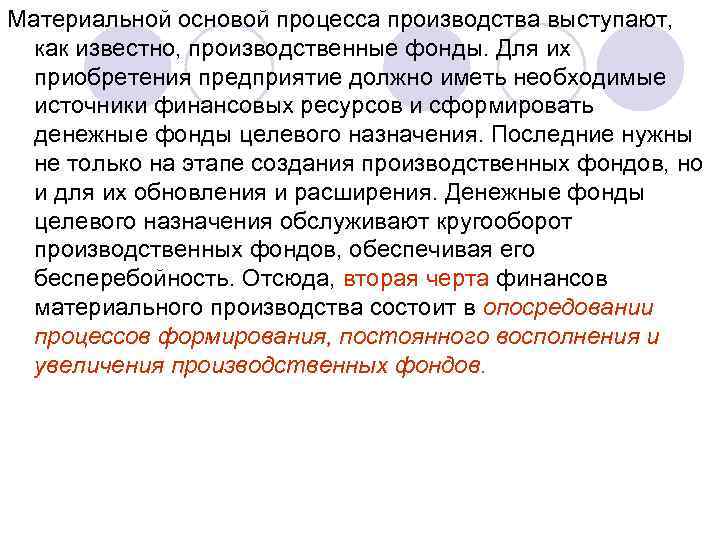 Материальной основой процесса производства выступают, как известно, производственные фонды. Для их приобретения предприятие должно иметь необходимые источники финансовых ресурсов и сформировать денежные фонды целевого назначения. Последние нужны не только на этапе создания производственных фондов, но и для их обновления и расширения. Денежные фонды целевого назначения обслуживают кругооборот производственных фондов, обеспечивая его бесперебойность. Отсюда, вторая черта финансов материального производства состоит в опосредовании процессов формирования, постоянного восполнения и увеличения производственных фондов.